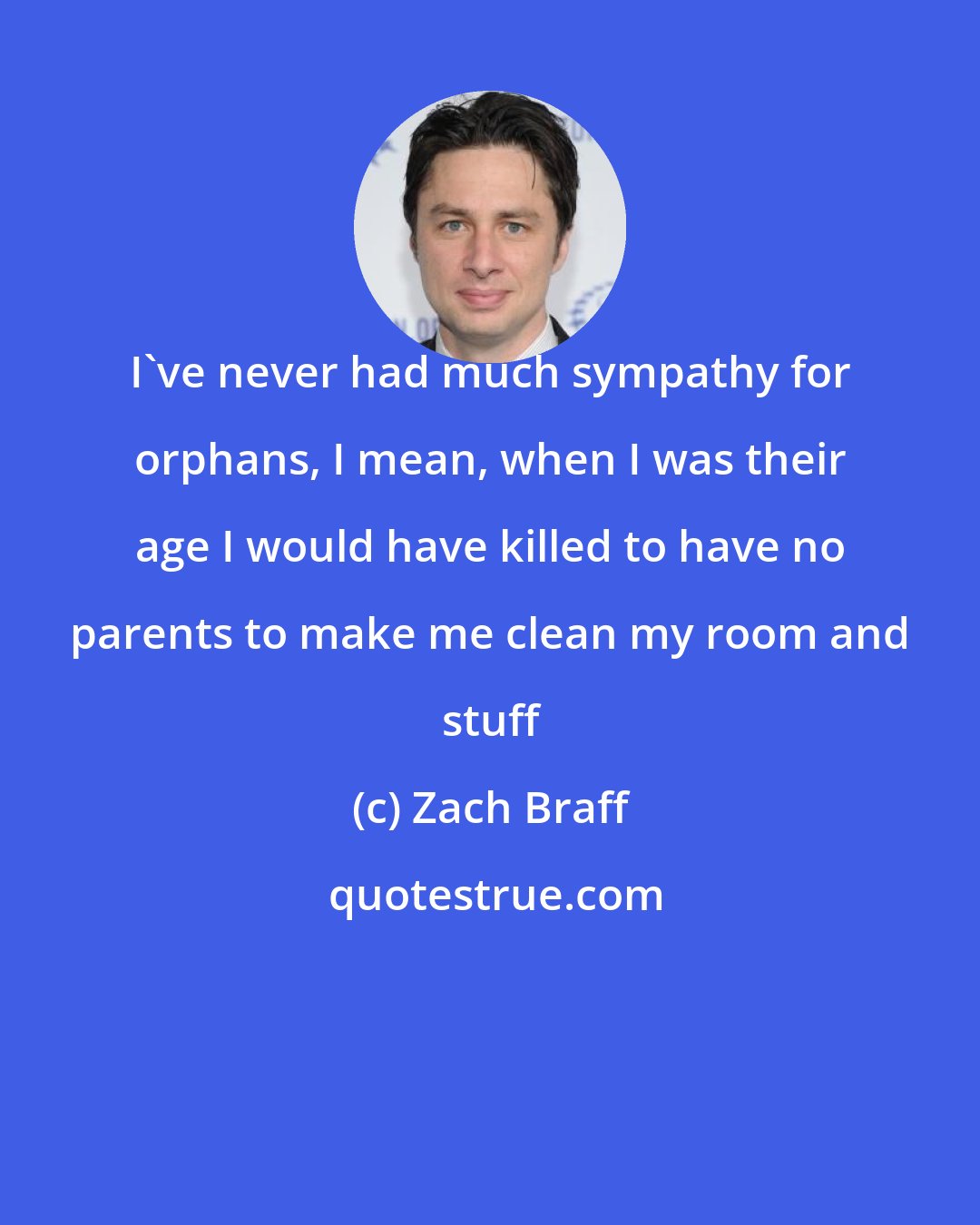 I`ve never had much sympathy for orphans, I mean, when I was their age I would have killed to have no parents to make me clean my room and stuff

(c) Zach Braff

quotestrue.com